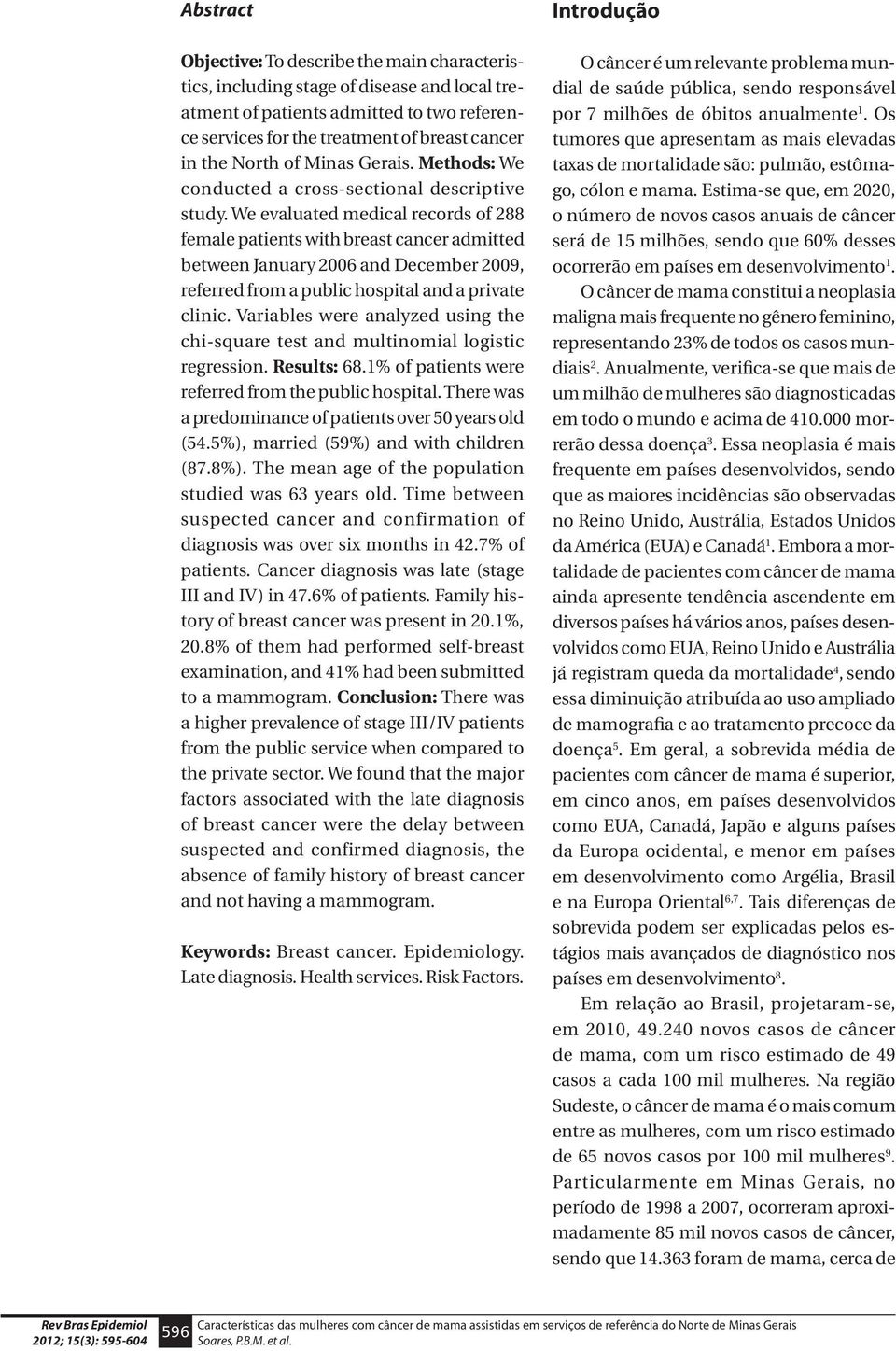 Abstract

Objective: To describe the main characteristics, including stage of disease and local treatment of patients admitted to two reference services for the treatment of breast cancer in the North of Minas Gerais. Methods: We conducted a cross-sectional descriptive study. We evaluated medical records of 288 female patients with breast cancer admitted between January 2006 and December 2009, referred from a public hospital and a private clinic. Variables were analyzed using the chi-square test and multinomial logistic regression. Results: 68.1% of patients were referred from the public hospital. There was a predominance of patients over 50 years old (54.5%), married (59%) and with children (87.8%). The mean age of the population studied was 63 years old. Time between suspected cancer and confirmation of diagnosis was over six months in 42.7% of patients. Cancer diagnosis was late (stage III and IV) in 47.6% of patients. Family history of breast cancer was present in 20.1%, 20.8% of them had performed self-breast examination, and 41% had been submitted to a mammogram. Conclusion: There was a higher prevalence of stage III/IV patients from the public service when compared to the private sector. We found that the major factors associated with the late diagnosis of breast cancer were the delay between suspected and confirmed diagnosis, the absence of family history of breast cancer and not having a mammogram.

Keywords: Breast cancer. Epidemiology. Late diagnosis. Health services. Risk Factors.

Introdução

O câncer é um relevante problema mundial de saúde pública, sendo responsável por 7 milhões de óbitos anualmente$^1$. Os tumores que apresentam as mais elevadas taxas de mortalidade são: pulmão, estômago, cólon e mama. Estima-se que, em 2020, o número de novos casos anuais de câncer será de 15 milhões, sendo que 60% desses ocorrerão em países em desenvolvimento$^1$.

O câncer de mama constitui a neoplasia maligna mais frequente no gênero feminino, representando 23% de todos os casos mundiais$^2$. Anualmente, verifica-se que mais de um milhão de mulheres são diagnosticadas em todo o mundo e acima de 410.000 morrerão dessa doença$^3$. Essa neoplasia é mais frequente em países desenvolvidos, sendo que as maiores incidências são observadas no Reino Unido, Austrália, Estados Unidos da América (EUA) e Canadá$^1$. Embora a mortalidade de pacientes com câncer de mama ainda apresente tendência ascendente em diversos países há vários anos, países desenvolvidos como EUA, Reino Unido e Austrália já registram queda da mortalidade$^4$, sendo essa diminuição atribuída ao uso ampliado de mamografia e ao tratamento precoce da doença$^5$. Em geral, a sobrevida média de pacientes com câncer de mama é superior, em cinco anos, em países desenvolvidos como EUA, Canadá, Japão e alguns países da Europa ocidental, e menor em países em desenvolvimento como Argélia, Brasil e na Europa Oriental$^{6,7}$. Tais diferenças de sobrevida podem ser explicadas pelos estágios mais avançados de diagnóstico nos países em desenvolvimento$^8$.

Em relação ao Brasil, projetaram-se, em 2010, 49.240 novos casos de câncer de mama, com um risco estimado de 49 casos a cada 100 mil mulheres. Na região Sudeste, o câncer de mama é o mais comum entre as mulheres, com um risco estimado de 65 novos casos por 100 mil mulheres$^9$. Particularmente em Minas Gerais, no período de 1998 a 2007, ocorreram aproximadamente 85 mil novos casos de câncer, sendo que 14.363 foram de mama, cerca de

Rev Bras Epidemiol 2012; 15(3): 595-604
596
Características das mulheres com câncer de mama assistidas em serviços de referência do Norte de Minas Gerais
Soares, P.B.M. et al.